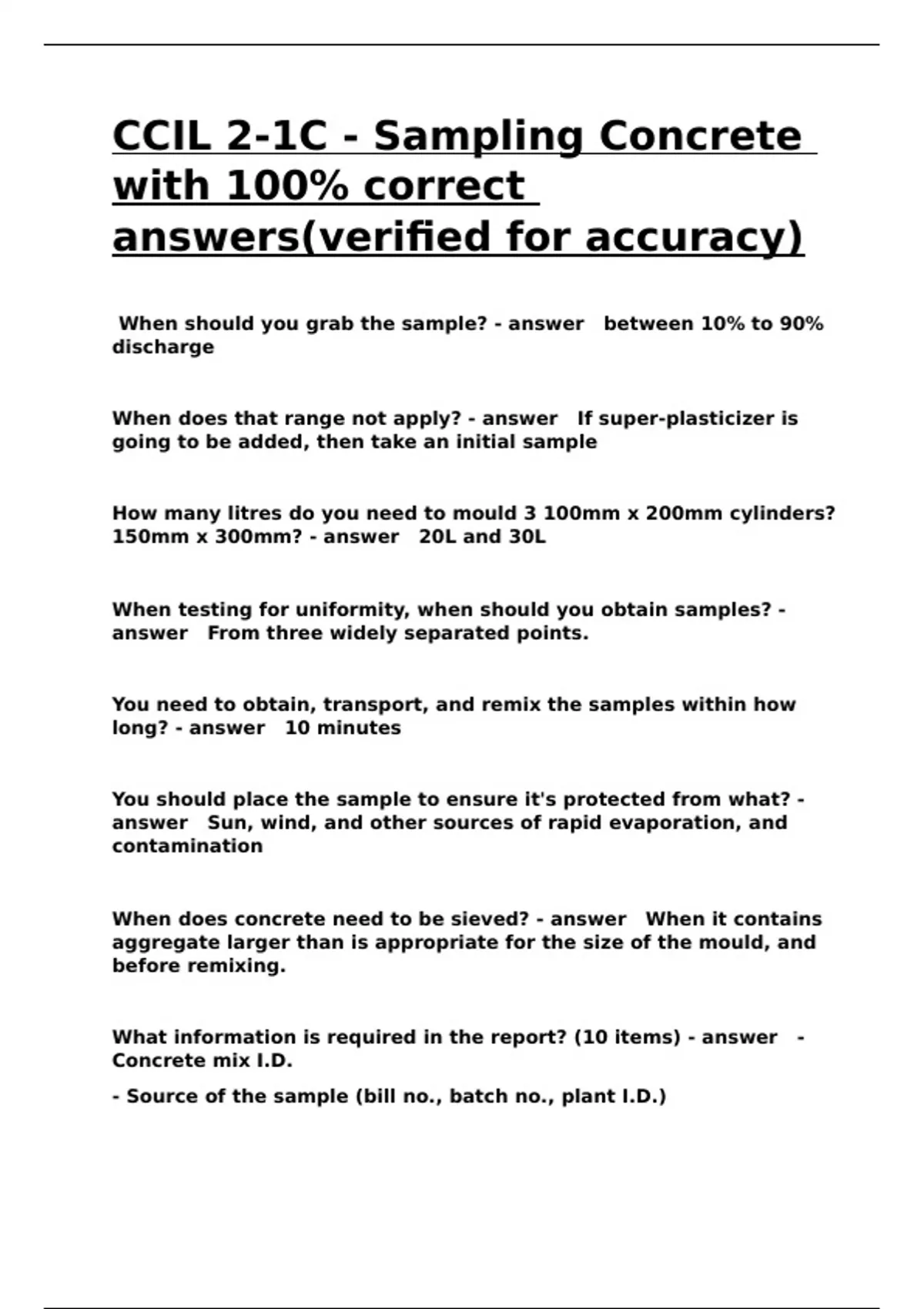 CCIL 2-1C - Sampling Concrete with 100% correct answers(verified for accuracy)

When should you grab the sample? - answer between 10% to 90% discharge

When does that range not apply? - answer If super-plasticizer is going to be added, then take an initial sample

How many litres do you need to mould 3 100mm x 200mm cylinders? 150mm x 300mm? - answer 20L and 30L

When testing for uniformity, when should you obtain samples? - answer From three widely separated points.

You need to obtain, transport, and remix the samples within how long? - answer 10 minutes

You should place the sample to ensure it's protected from what? - answer Sun, wind, and other sources of rapid evaporation, and contamination

When does concrete need to be sieved? - answer When it contains aggregate larger than is appropriate for the size of the mould, and before remixing.

What information is required in the report? (10 items) - answer - Concrete mix I.D.

- Source of the sample (bill no., batch no., plant I.D.)